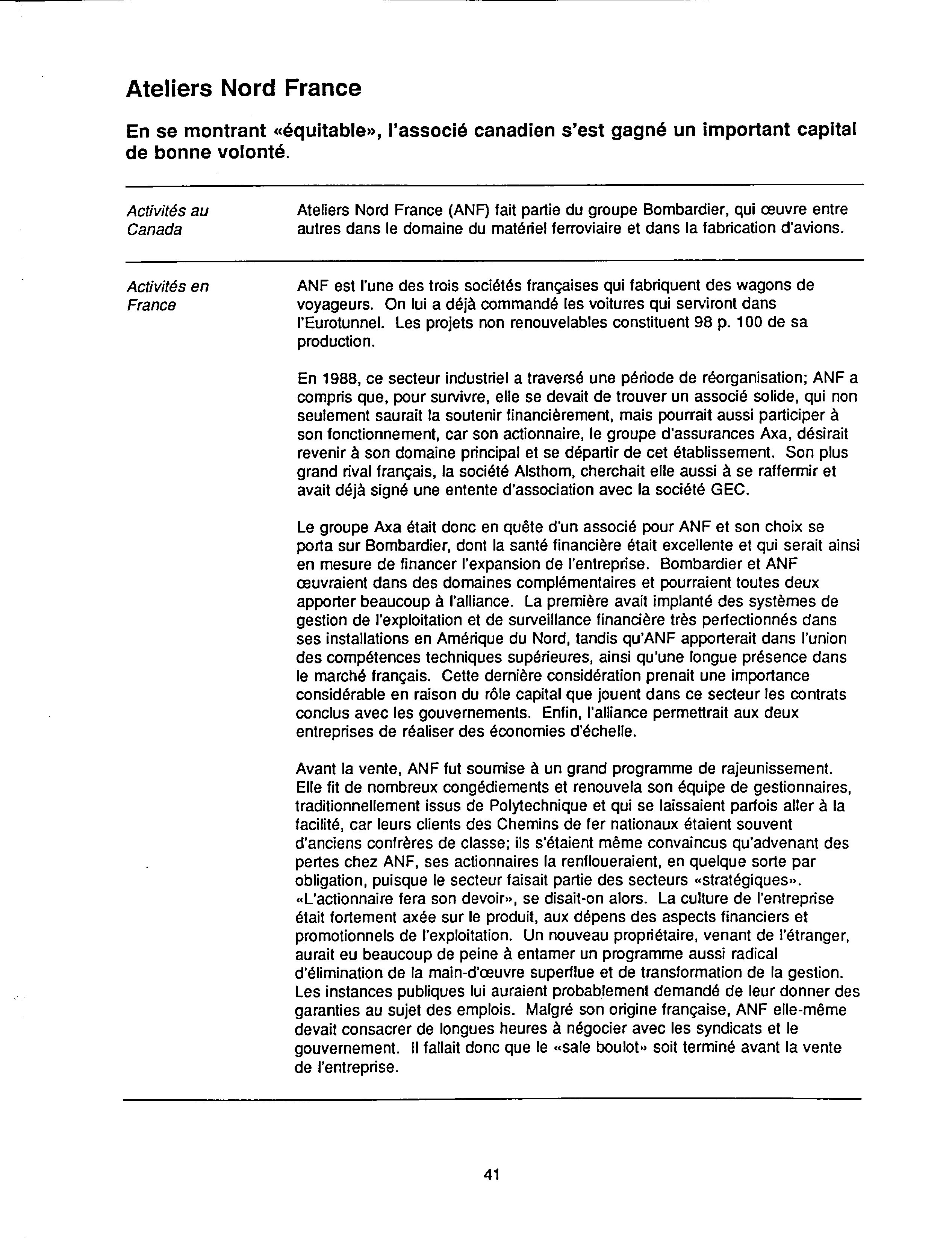 Ateliers Nord France

En se montrant «équitable», l'associé canadien s'est gagné un important capital de bonne volonté.

Activités au Canada

Ateliers Nord France (ANF) fait partie du groupe Bombardier, qui œuvre entre autres dans le domaine du matériel ferroviaire et dans la fabrication d'avions.

Activités en France

ANF est l'une des trois sociétés françaises qui fabriquent des wagons de voyageurs. On lui a déjà commandé les voitures qui serviront dans l'Eurotunnel. Les projets non renouvelables constituent 98 p. 100 de sa production.

En 1988, ce secteur industriel a traversé une période de réorganisation; ANF a compris que, pour survivre, elle se devait de trouver un associé solide, qui non seulement saurait la soutenir financièrement, mais pourrait aussi participer à son fonctionnement, car son actionnaire, le groupe d'assurances Axa, désirait revenir à son domaine principal et se départir de cet établissement. Son plus grand rival français, la société Alsthom, cherchait elle aussi à se raffermir et avait déjà signé une entente d'association avec la société GEC.

Le groupe Axa était donc en quête d'un associé pour ANF et son choix se porta sur Bombardier, dont la santé financière était excellente et qui serait ainsi en mesure de financer l'expansion de l'entreprise. Bombardier et ANF œuvraient dans des domaines complémentaires et pourraient toutes deux apporter beaucoup à l'alliance. La première avait implanté des systèmes de gestion de l'exploitation et de surveillance financière très perfectionnés dans ses installations en Amérique du Nord, tandis qu'ANF apporterait dans l'union des compétences techniques supérieures, ainsi qu'une longue présence dans le marché français. Cette dernière considération prenait une importance considérable en raison du rôle capital que jouent dans ce secteur les contrats conclus avec les gouvernements. Enfin, l'alliance permettrait aux deux entreprises de réaliser des économies d'échelle.

Avant la vente, ANF fut soumise à un grand programme de rajeunissement. Elle fit de nombreux congédiements et renouvela son équipe de gestionnaires, traditionnellement issus de Polytechnique et qui se laissaient parfois aller à la facilité, car leurs clients des Chemins de fer nationaux étaient souvent d'anciens confrères de classe; ils s'étaient même convaincus qu'advenant des pertes chez ANF, ses actionnaires la renfloueraient, en quelque sorte par obligation, puisque le secteur faisait partie des secteurs «stratégiques». «L'actionnaire fera son devoir», se disait-on alors. La culture de l'entreprise était fortement axée sur le produit, aux dépens des aspects financiers et promotionnels de l'exploitation. Un nouveau propriétaire, venant de l'étranger, aurait eu beaucoup de peine à entamer un programme aussi radical d'élimination de la main-d'œuvre superflue et de transformation de la gestion. Les instances publiques lui auraient probablement demandé de leur donner des garanties au sujet des emplois. Malgré son origine française, ANF elle-même devait consacrer de longues heures à négocier avec les syndicats et le gouvernement. Il fallait donc que le «sale boulot» soit terminé avant la vente de l'entreprise.

41